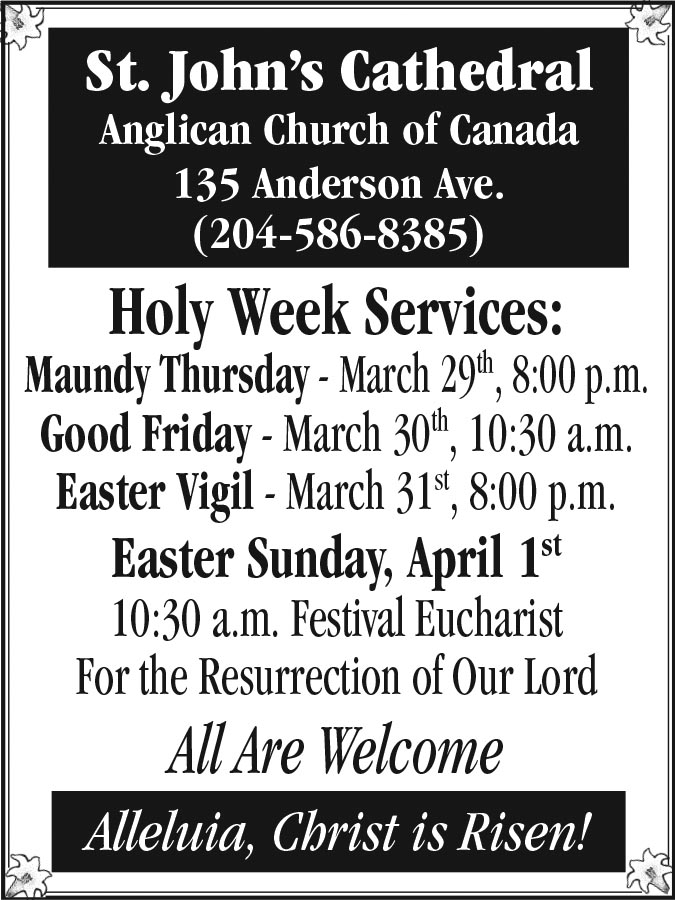 St. John's Cathedral
Anglican Church of Canada
135 Anderson Ave.
(204-586-8385)

Holy Week Services:
Maundy Thursday - March 29th, 8:00 p.m.
Good Friday - March 30th, 10:30 a.m.
Easter Vigil - March 31st, 8:00 p.m.

Easter Sunday, April 1st
10:30 a.m. Festival Eucharist
For the Resurrection of Our Lord

All Are Welcome

Alleluia, Christ is Risen!